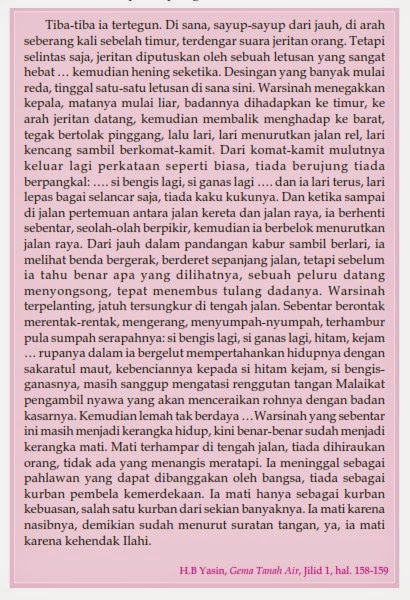 Tiba-tiba ia tertegun. Di sana, sayup-sayup dari jauh, di arah seberang kali sebelah timur, terdengar suara jeritan orang. Tetapi selintas saja, jeritan diputuskan oleh sebuah letusan yang sangat hebat … kemudian hening seketika. Desingan yang banyak mulai reda, tinggal satu-satu letusan di sana sini. Warsinah menegakkan kepala, matanya mulai liar, badannya dihadapkan ke timur, ke arah jeritan datang, kemudian membalik menghadap ke barat, tegak bertolak pinggang, lalu lari, lari menurutkan jalan rel, lari kencang sambil berkomat-kamit. Dari komat-kamit mulutnya keluar lagi perkataan seperti biasa, tiada berujung tiada berpangkal: …. si bengis lagi, si ganas lagi …. dan ia lari terus, lari lepas bagai selancar saja, tiada kaku kukunya. Dan ketika sampai di jalan pertemuan antara jalan kereta dan jalan raya, ia berhenti sebentar, seolah-olah berpikir, kemudian ia berbelok menurutkan jalan raya. Dari jauh dalam pandangan kabur sambil berlari, ia melihat benda bergerak, berderet sepanjang jalan, tetapi sebelum ia tahu benar apa yang dilihatnya, sebuah peluru datang menyongsong, tepat menembus tulang dadanya. Warsinah terpelanting, jatuh tersungkur di tengah jalan. Sebentar berontak merentak-rentak, mengerang, menyumpah-nyumpah, terhambur pula sumpah serapahnya: si bengis lagi, si ganas lagi, hitam, kejam … rupanya dalam ia bergelut mempertahankan hidupnya dengan sakaratul maut, kebenciannya kepada si hitam kejam, si bengis-ganasnya, masih sanggup mengatasi renggutan tangan Malaikat pengambil nyawa yang akan menceraikan rohnya dengan badan kasarnya. Kemudian lemah tak berdaya …Warsinah yang sebentar ini masih menjadi kerangka hidup, kini benar-benar sudah menjadi kerangka mati. Mati terhampar di tengah jalan, tiada dihiraukan orang, tidak ada yang menangis meratapi. Ia meninggal sebagai pahlawan yang dapat dibanggakan oleh bangsa, tiada sebagai kurban pembela kemerdekaan. Ia mati hanya sebagai kurban kebuasan, salah satu kurban dari sekian banyaknya. Ia mati karena nasibnya, demikian sudah menurut suratan tangan, ya, ia mati karena kehendak Ilahi.

H.B Yasin, Gema Tanah Air, Jilid 1, hal. 158-159